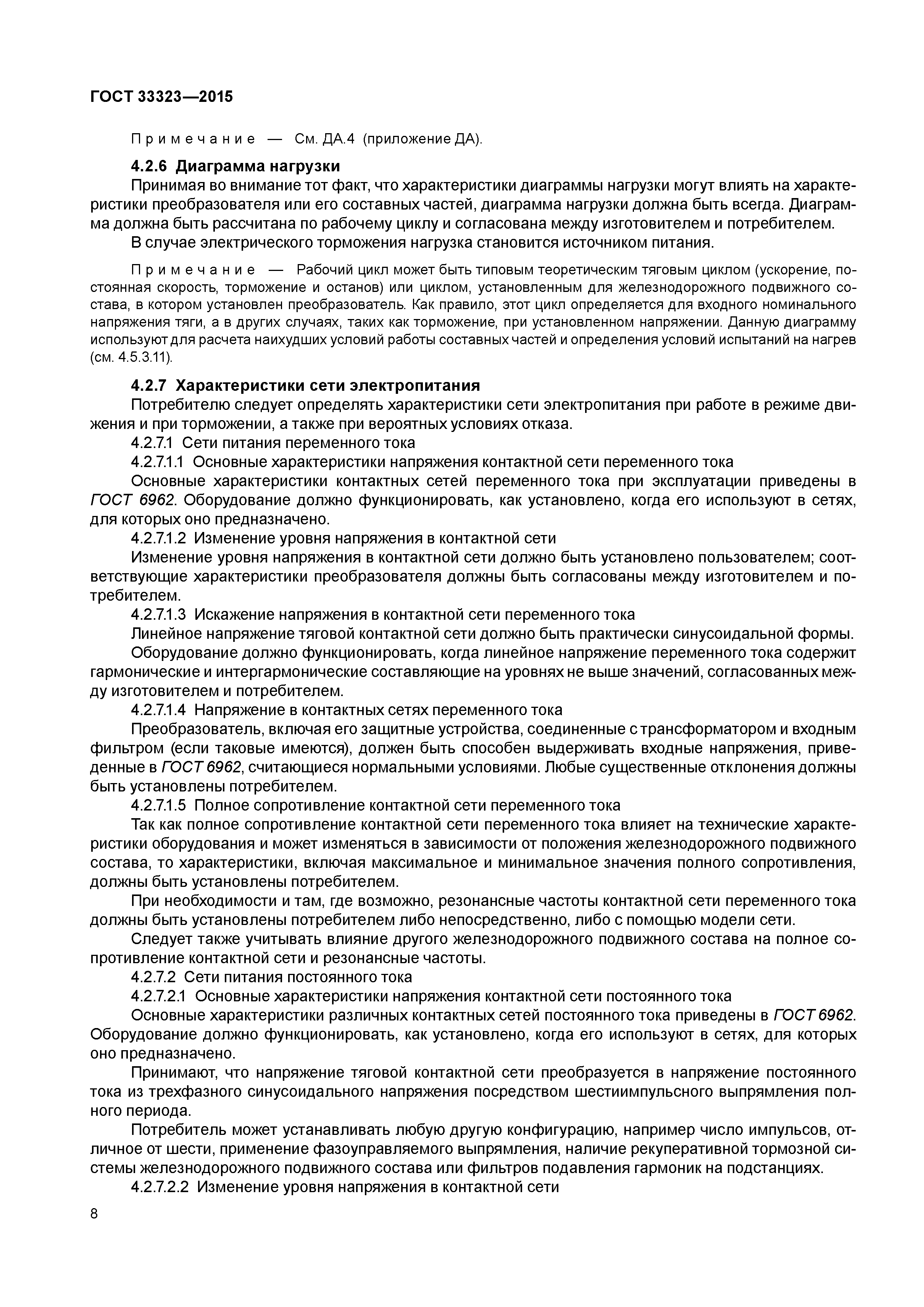 ГОСТ 33323—2015

Примечание — См. ДА.4 (приложение ДА).

4.2.6 Диаграмма нагрузки

Принимая во внимание тот факт, что характеристики диаграммы нагрузки могут влиять на характеристики преобразователя или его составных частей, диаграмма нагрузки должна быть всегда. Диаграмма должна быть рассчитана по рабочему циклу и согласована между изготовителем и потребителем.

В случае электрического торможения нагрузка становится источником питания.

Примечание — Рабочий цикл может быть типовым теоретическим тяговым циклом (ускорение, постоянная скорость, торможение и останов) или циклом, установленным для железнодорожного подвижного состава, в котором установлен преобразователь. Как правило, этот цикл определяется для входного номинального напряжения тяги, а в других случаях, таких как торможение, при установленном напряжении. Данную диаграмму используют для расчета наихудших условий работы составных частей и определения условий испытаний на нагрев (см. 4.5.3.11).

4.2.7 Характеристики сети электропитания

Потребителю следует определять характеристики сети электропитания при работе в режиме движения и при торможении, а также при вероятных условиях отказа.

4.2.7.1 Сети питания переменного тока

4.2.7.1.1 Основные характеристики напряжения контактной сети переменного тока

Основные характеристики контактных сетей переменного тока при эксплуатации приведены в ГОСТ 6962. Оборудование должно функционировать, как установлено, когда его используют в сетях, для которых оно предназначено.

4.2.7.1.2 Изменение уровня напряжения в контактной сети

Изменение уровня напряжения в контактной сети должно быть установлено пользователем; соответствующие характеристики преобразователя должны быть согласованы между изготовителем и потребителем.

4.2.7.1.3 Искажение напряжения в контактной сети переменного тока

Линейное напряжение тяговой контактной сети должно быть практически синусоидальной формы.

Оборудование должно функционировать, когда линейное напряжение переменного тока содержит гармонические и интергармонические составляющие на уровнях не выше значений, согласованных между изготовителем и потребителем.

4.2.7.1.4 Напряжение в контактных сетях переменного тока

Преобразователь, включая его защитные устройства, соединенные с трансформатором и входным фильтром (если таковые имеются), должен быть способен выдерживать входные напряжения, приведенные в ГОСТ 6962, считающиеся нормальными условиями. Любые существенные отклонения должны быть установлены потребителем.

4.2.7.1.5 Полное сопротивление контактной сети переменного тока

Так как полное сопротивление контактной сети переменного тока влияет на технические характеристики оборудования и может изменяться в зависимости от положения железнодорожного подвижного состава, то характеристики, включая максимальное и минимальное значения полного сопротивления, должны быть установлены потребителем.

При необходимости и там, где возможно, резонансные частоты контактной сети переменного тока должны быть установлены потребителем либо непосредственно, либо с помощью модели сети.

Следует также учитывать влияние другого железнодорожного подвижного состава на полное сопротивление контактной сети и резонансные частоты.

4.2.7.2 Сети питания постоянного тока

4.2.7.2.1 Основные характеристики напряжения контактной сети постоянного тока

Основные характеристики различных контактных сетей постоянного тока приведены в ГОСТ 6962. Оборудование должно функционировать, как установлено, когда его используют в сетях, для которых оно предназначено.

Принимают, что напряжение тяговой контактной сети преобразуется в напряжение постоянного тока из трехфазного синусоидального напряжения посредством шестиимпульсного выпрямления полного периода.

Потребитель может устанавливать любую другую конфигурацию, например число импульсов, отличное от шести, применение фазоуправляемого выпрямления, наличие рекуперативной тормозной системы железнодорожного подвижного состава или фильтров подавления гармоник на подстанциях.

4.2.7.2.2 Изменение уровня напряжения в контактной сети

8